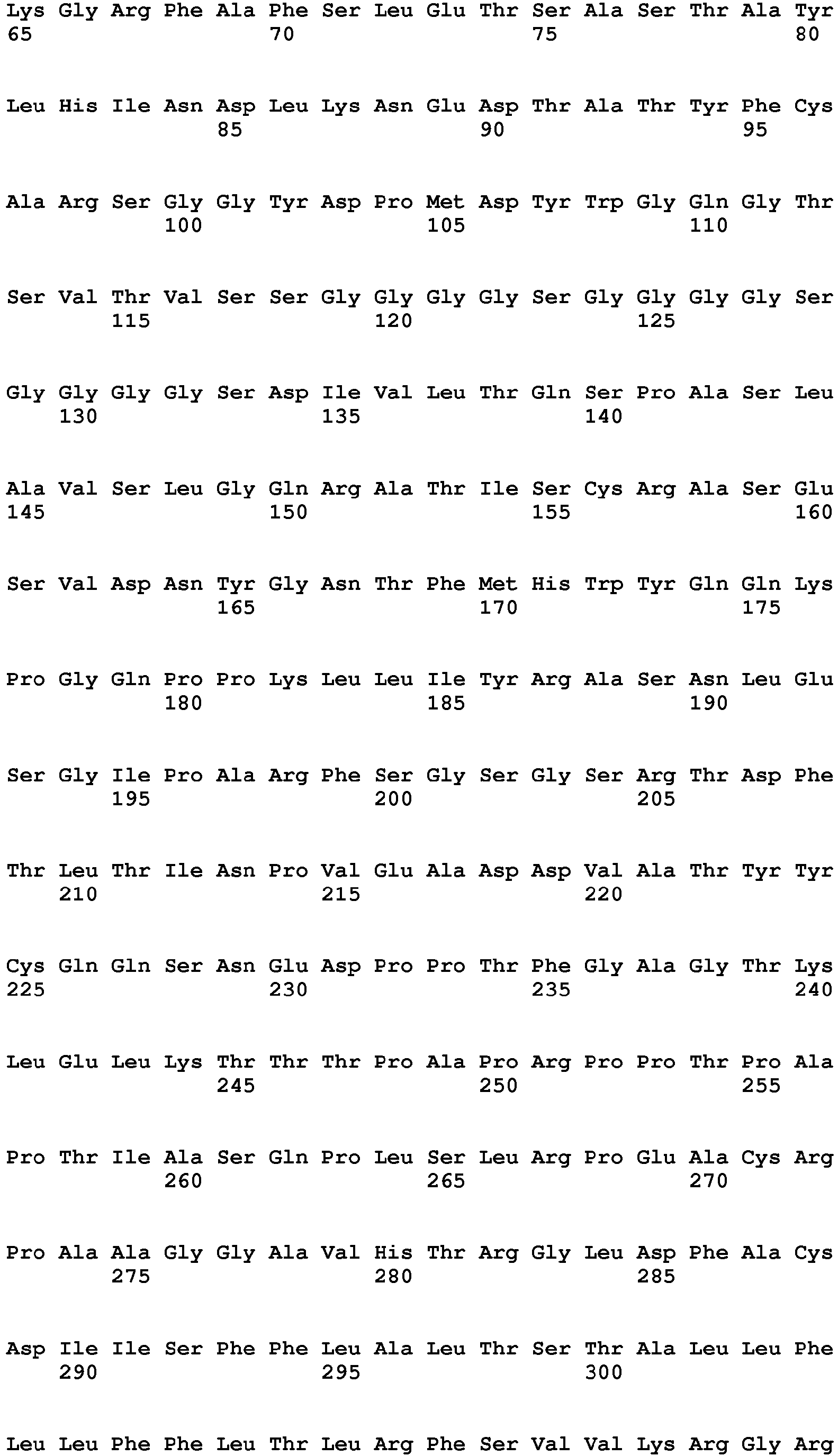 Lys Gly Arg Phe Ala Phe Ser Leu Glu Thr Ser Ala Ser Thr Ala Tyr
65 70 75 80

Leu His Ile Asn Asp Leu Lys Asn Glu Asp Thr Ala Thr Tyr Phe Cys
85 90 95

Ala Arg Ser Gly Gly Tyr Asp Pro Met Asp Tyr Trp Gly Gln Gly Thr
100 105 110

Ser Val Thr Val Ser Ser Gly Gly Gly Gly Ser Gly Gly Gly Gly Ser
115 120 125

Gly Gly Gly Gly Ser Asp Ile Val Leu Thr Gln Ser Pro Ala Ser Leu
130 135 140

Ala Val Ser Leu Gly Gln Arg Ala Thr Ile Ser Cys Arg Ala Ser Glu
145 150 155 160

Ser Val Asp Asn Tyr Gly Asn Thr Phe Met His Trp Tyr Gln Gln Lys
165 170 175

Pro Gly Gln Pro Pro Lys Leu Leu Ile Tyr Arg Ala Ser Asn Leu Glu
180 185 190

Ser Gly Ile Pro Ala Arg Phe Ser Gly Ser Gly Ser Arg Thr Asp Phe
195 200 205

Thr Leu Thr Ile Asn Pro Val Glu Ala Asp Asp Val Ala Thr Tyr Tyr
210 215 220

Cys Gln Gln Ser Asn Glu Asp Pro Pro Thr Phe Gly Ala Gly Thr Lys
225 230 235 240

Leu Glu Leu Lys Thr Thr Thr Pro Ala Pro Arg Pro Pro Thr Pro Ala
245 250 255

Pro Thr Ile Ala Ser Gln Pro Leu Ser Leu Arg Pro Glu Ala Cys Arg
260 265 270

Pro Ala Ala Gly Gly Ala Val His Thr Arg Gly Leu Asp Phe Ala Cys
275 280 285

Asp Ile Ile Ser Phe Phe Leu Ala Leu Thr Ser Thr Ala Leu Leu Phe
290 295 300

Leu Leu Phe Phe Leu Thr Leu Arg Phe Ser Val Val Lys Arg Gly Arg